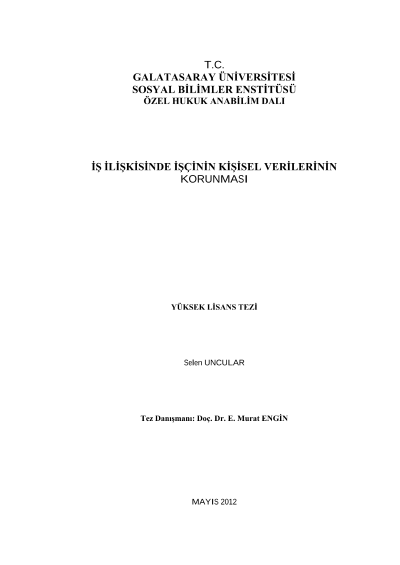 T.C.
GALATASARAY ÜNİVERSİTESİ
SOSYAL BİLİMLER ENSTİTÜSÜ
ÖZEL HUKUK ANABİLİM DALI

İŞ İLİŞKİSİNDE İŞÇİNİN KİŞİSEL VERİLERİNİN KORUNMASI

YÜKSEK LİSANS TEZİ

Selen UNCULAR

Tez Danışmanı: Doç. Dr. E. Murat ENGİN

MAYIS 2012